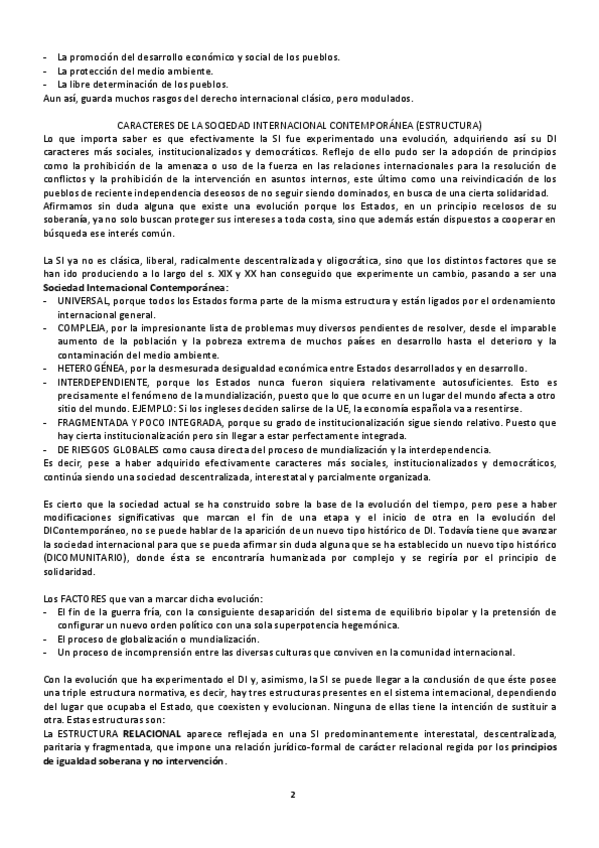 - La promoción del desarrollo económico y social de los pueblos.
- La protección del medio ambiente.
- La libre determinación de los pueblos.
Aun así, guarda muchos rasgos del derecho internacional clásico, pero modulados.

CARACTERES DE LA SOCIEDAD INTERNACIONAL CONTEMPORÁNEA (ESTRUCTURA)
Lo que importa saber es que efectivamente la SI fue experimentado una evolución, adquiriendo así su DI caracteres más sociales, institucionalizados y democráticos. Reflejo de ello pudo ser la adopción de principios como la prohibición de la amenaza o uso de la fuerza en las relaciones internacionales para la resolución de conflictos y la prohibición de la intervención en asuntos internos, este último como una reivindicación de los pueblos de reciente independencia deseosos de no seguir siendo dominados, en busca de una cierta solidaridad.
Afirmamos sin duda alguna que existe una evolución porque los Estados, en un principio recelosos de su soberanía, ya no solo buscan proteger sus intereses a toda costa, sino que además están dispuestos a cooperar en búsqueda ese interés común.

La SI ya no es clásica, liberal, radicalmente descentralizada y oligocrática, sino que los distintos factores que se han ido produciendo a lo largo del s. XIX y XX han conseguido que experimente un cambio, pasando a ser una Sociedad Internacional Contemporánea:
- UNIVERSAL, porque todos los Estados forma parte de la misma estructura y están ligados por el ordenamiento internacional general.
- COMPLEJA, por la impresionante lista de problemas muy diversos pendientes de resolver, desde el imparable aumento de la población y la pobreza extrema de muchos países en desarrollo hasta el deterioro y la contaminación del medio ambiente.
- HETEROGÉNEA, por la desmesurada desigualdad económica entre Estados desarrollados y en desarrollo.
- INTERDEPENDIENTE, porque los Estados nunca fueron siquiera relativamente autosuficientes. Esto es precisamente el fenómeno de la mundialización, puesto que lo que ocurre en un lugar del mundo afecta a otro sitio del mundo. EJEMPLO: Si los ingleses deciden salirse de la UE, la economía española va a resentirse.
- FRAGMENTADA Y POCO INTEGRADA, porque su grado de institucionalización sigue siendo relativo. Puesto que hay cierta institucionalización pero sin llegar a estar perfectamente integrada.
- DE RIESGOS GLOBALES como causa directa del proceso de mundialización y la interdependencia.
Es decir, pese a haber adquirido efectivamente caracteres más sociales, institucionalizados y democráticos, continúa siendo una sociedad descentralizada, interestatal y parcialmente organizada.

Es cierto que la sociedad actual se ha construido sobre la base de la evolución del tiempo, pero pese a haber modificaciones significativas que marcan el fin de una etapa y el inicio de otra en la evolución del DIContemporáneo, no se puede hablar de la aparición de un nuevo tipo histórico de DI. Todavía tiene que avanzar la sociedad internacional para que se pueda afirmar sin duda alguna que se ha establecido un nuevo tipo histórico (DICOMUNITARIO), donde ésta se encontraría humanizada por complejo y se regiría por el principio de solidaridad.

Los FACTORES que van a marcar dicha evolución:
- El fin de la guerra fría, con la consiguiente desaparición del sistema de equilibrio bipolar y la pretensión de configurar un nuevo orden político con una sola superpotencia hegemónica.
- El proceso de globalización o mundialización.
- Un proceso de incomprensión entre las diversas culturas que conviven en la comunidad internacional.

Con la evolución que ha experimentado el DI y, asimismo, la SI se puede llegar a la conclusión de que éste posee una triple estructura normativa, es decir, hay tres estructuras presentes en el sistema internacional, dependiendo del lugar que ocupaba el Estado, que coexisten y evolucionan. Ninguna de ellas tiene la intención de sustituir a otra. Estas estructuras son:
La ESTRUCTURA RELACIONAL aparece reflejada en una SI predominantemente interestatal, descentralizada, paritaria y fragmentada, que impone una relación jurídico-formal de carácter relacional regida por los principios de igualdad soberana y no intervención.

2